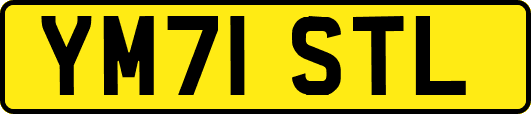 YM71 STL